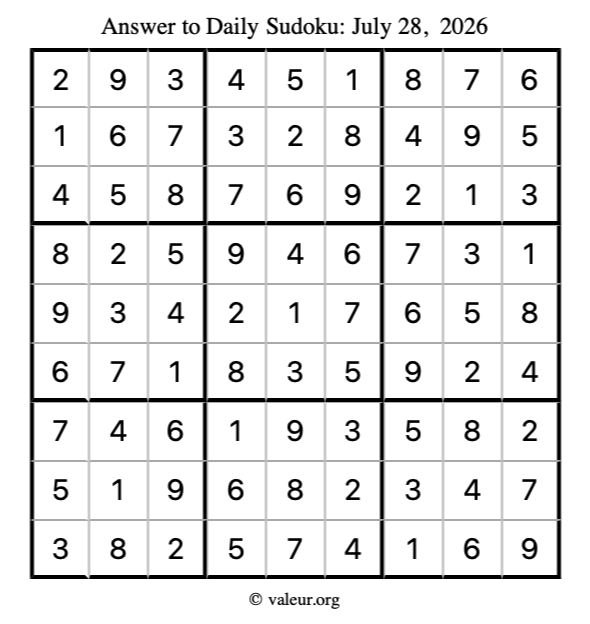 Answer to Daily Sudoku: July 28, 2026

| | | | | | | | | |
|---|---|---|---|---|---|---|---|---|
| 2 | 9 | 3 | 4 | 5 | 1 | 8 | 7 | 6 |
| 1 | 6 | 7 | 3 | 2 | 8 | 4 | 9 | 5 |
| 4 | 5 | 8 | 7 | 6 | 9 | 2 | 1 | 3 |
| 8 | 2 | 5 | 9 | 4 | 6 | 7 | 3 | 1 |
| 9 | 3 | 4 | 2 | 1 | 7 | 6 | 5 | 8 |
| 6 | 7 | 1 | 8 | 3 | 5 | 9 | 2 | 4 |
| 7 | 4 | 6 | 1 | 9 | 3 | 5 | 8 | 2 |
| 5 | 1 | 9 | 6 | 8 | 2 | 3 | 4 | 7 |
| 3 | 8 | 2 | 5 | 7 | 4 | 1 | 6 | 9 |

© valeur.org